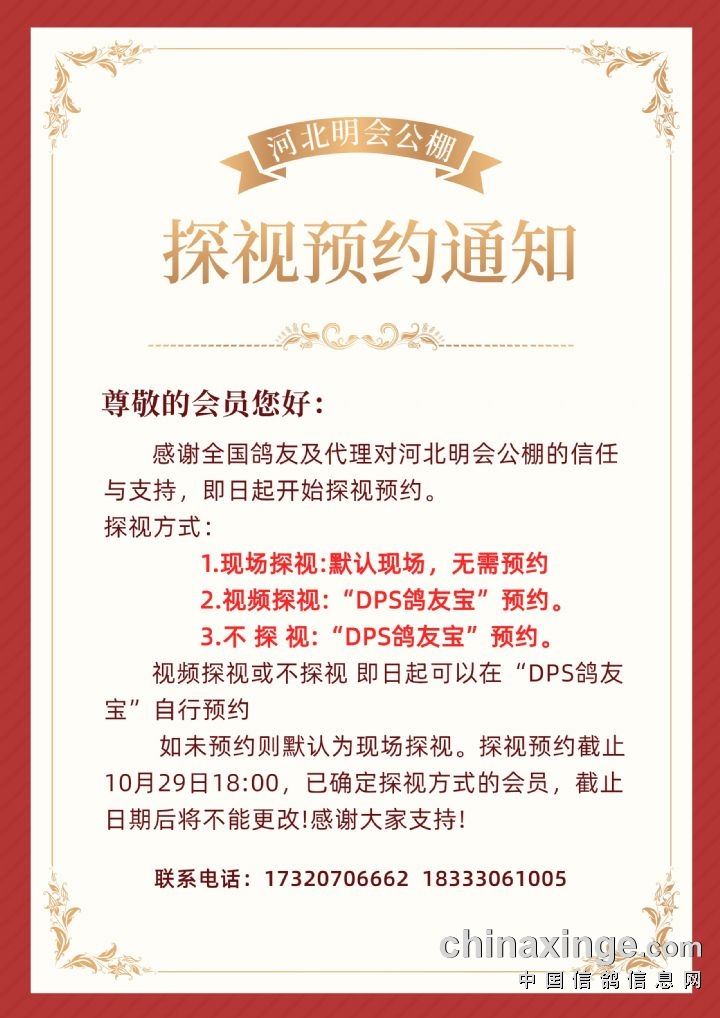 河北明会公棚

探视预约通知

尊敬的会员您好：

感谢全国鸽友及代理对河北明会公棚的信任与支持，即日起开始探视预约。

探视方式：

1.现场探视:默认现场，无需预约

2.视频探视:“DPS鸽友宝”预约。

3.不 探 视:“DPS鸽友宝”预约。

视频探视或不探视 即日起可以在“DPS鸽友宝”自行预约

如未预约则默认为现场探视。探视预约截止10月29日18:00，已确定探视方式的会员，截止日期后将不能更改!感谢大家支持!

联系电话：17320706662 18333061005

chinaxinge.com
中国信鸽信息网